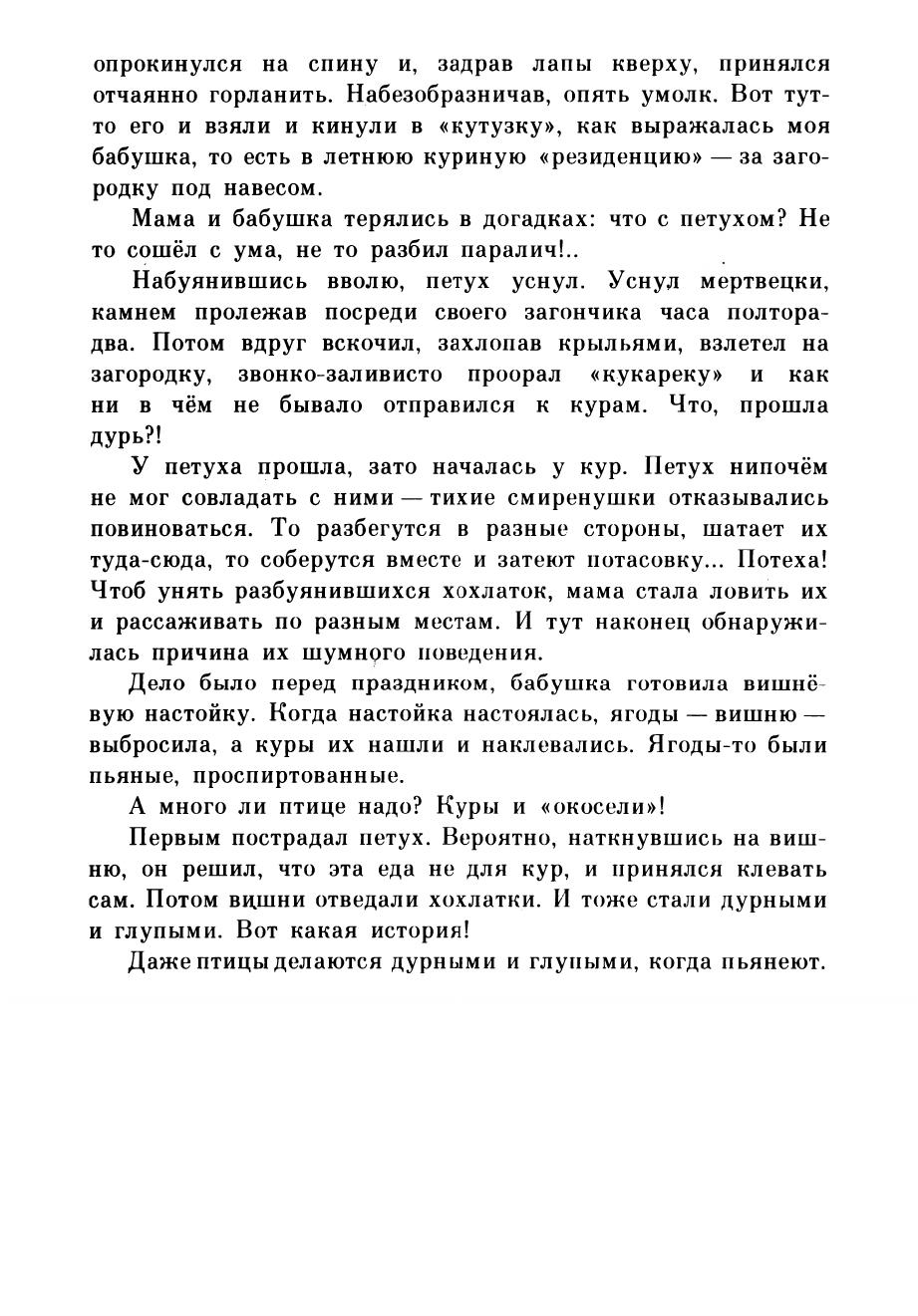 опрокинулся на спину и, задрав лапы кверху, принялся отчаянно горланить. Набезобразничав, опять умолк. Вот тут-то его и взяли и кинули в «кутузку», как выражалась моя бабушка, то есть в летнюю куриную «резиденцию» — за загородку под навесом.

Мама и бабушка терялись в догадках: что с петухом? Не то сошёл с ума, не то разбил паралич!..

Набуянившись вволю, петух уснул. Уснул мертвецки, камнем пролежав посреди своего загончика часа полтора-два. Потом вдруг вскочил, захлопав крыльями, взлетел на загородку, звонко-заливисто проорал «кукареку» и как ни в чём не бывало отправился к курам. Что, прошла дурь?!

У петуха прошла, зато началась у кур. Петух нипочём не мог совладать с ними — тихие смиренушки отказывались повиноваться. То разбегутся в разные стороны, шатает их туда-сюда, то соберутся вместе и затеют потасовку... Потеха! Чтоб унять разбуянившихся хохлаток, мама стала ловить их и рассаживать по разным местам. И тут наконец обнаружилась причина их шумного поведения.

Дело было перед праздником, бабушка готовила вишнёвую настойку. Когда настойка настоялась, ягоды — вишню — выбросила, а куры их нашли и наклевались. Ягоды-то были пьяные, проспиртованные.

А много ли птице надо? Куры и «окосели»!

Первым пострадал петух. Вероятно, наткнувшись на вишню, он решил, что эта еда не для кур, и принялся клевать сам. Потом вишни отведали хохлатки. И тоже стали дурными и глупыми. Вот какая история!

Даже птицы делаются дурными и глупыми, когда пьянеют.